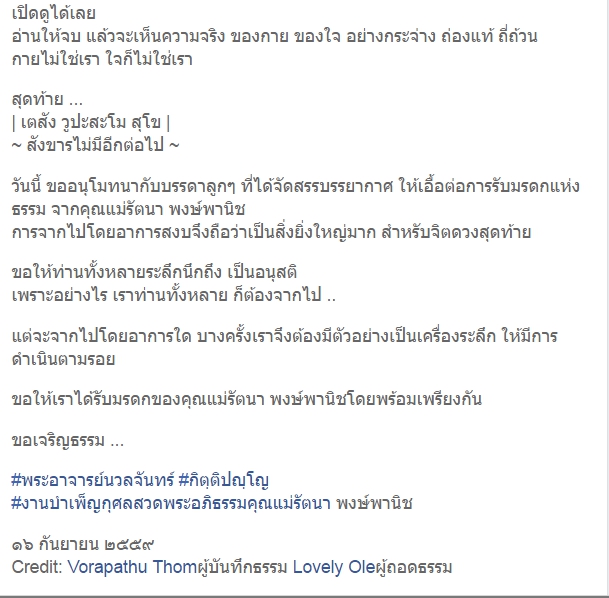 เปิดดูได้เลย
อ่านให้จบ แล้วจะเห็นความจริง ของกาย ของใจ อย่างกระจ่าง ถ่องแท้ ถี่ถ้วน
กายไม่ใช่เรา ใจก็ไม่ใช่เรา

สุดท้าย ...
| เตสัง วูปะสะโม สุโข |
~ สังขารไม่มีอีกต่อไป ~

วันนี้ ขออนุโมทนากับบรรดาลูกๆ ที่ได้จัดสรรบรรยากาศ ให้เอื้อต่อการรับมรดกแห่งธรรม จากคุณแม่รัตนา พงษ์พานิช
การจากไปโดยอาการสงบจึงถือว่าเป็นสิ่งยิ่งใหญ่มาก สำหรับจิตดวงสุดท้าย

ขอให้ท่านทั้งหลายระลึกนึกถึง เป็นอนุสติ
เพราะอย่างไร เราท่านทั้งหลาย ก็ต้องจากไป ..

แต่จะจากไปโดยอาการใด บางครั้งเราจึงต้องมีตัวอย่างเป็นเครื่องระลึก ให้มีการดำเนินตามรอย

ขอให้เราได้รับมรดกของคุณแม่รัตนา พงษ์พานิชโดยพร้อมเพรียงกัน

ขอเจริญธรรม ...

#พระอาจารย์นวลจันทร์ #กิตฺติปญฺโญ
#งานบำเพ็ญกุศลสวดพระอภิธรรมคุณแม่รัตนา พงษ์พานิช

๑๖ กันยายน ๒๕๕๙
Credit: Vorapathu Thomผู้บันทึกธรรม Lovely Oleผู้ถอดธรรม